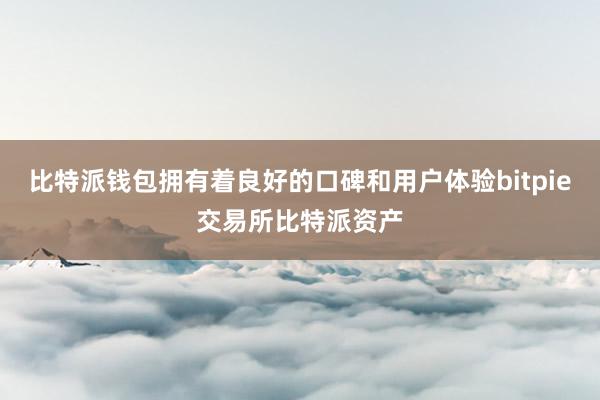 比特派钱包拥有着良好的口碑和用户体验bitpie交易所比特派资产